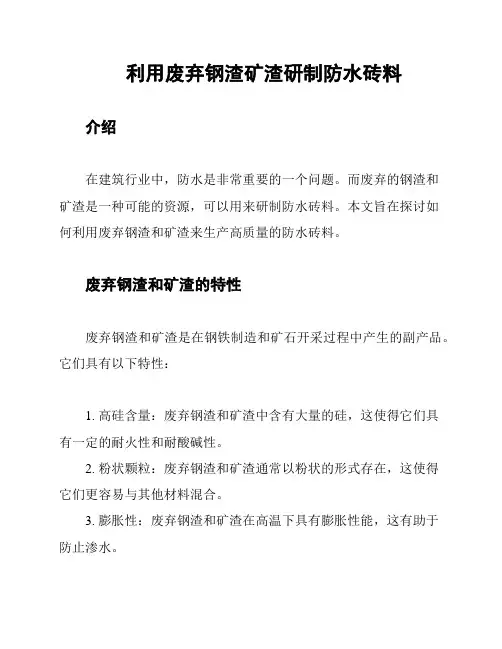 利用废弃钢渣矿渣研制防水砖料

介绍

在建筑行业中，防水是非常重要的一个问题。而废弃的钢渣和矿渣是一种可能的资源，可以用来研制防水砖料。本文旨在探讨如何利用废弃钢渣和矿渣来生产高质量的防水砖料。

废弃钢渣和矿渣的特性

废弃钢渣和矿渣是在钢铁制造和矿石开采过程中产生的副产品。它们具有以下特性：

1. 高硅含量：废弃钢渣和矿渣中含有大量的硅，这使得它们具有一定的耐火性和耐酸碱性。

2. 粉状颗粒：废弃钢渣和矿渣通常以粉状的形式存在，这使得它们更容易与其他材料混合。

3. 膨胀性：废弃钢渣和矿渣在高温下具有膨胀性能，这有助于防止渗水。